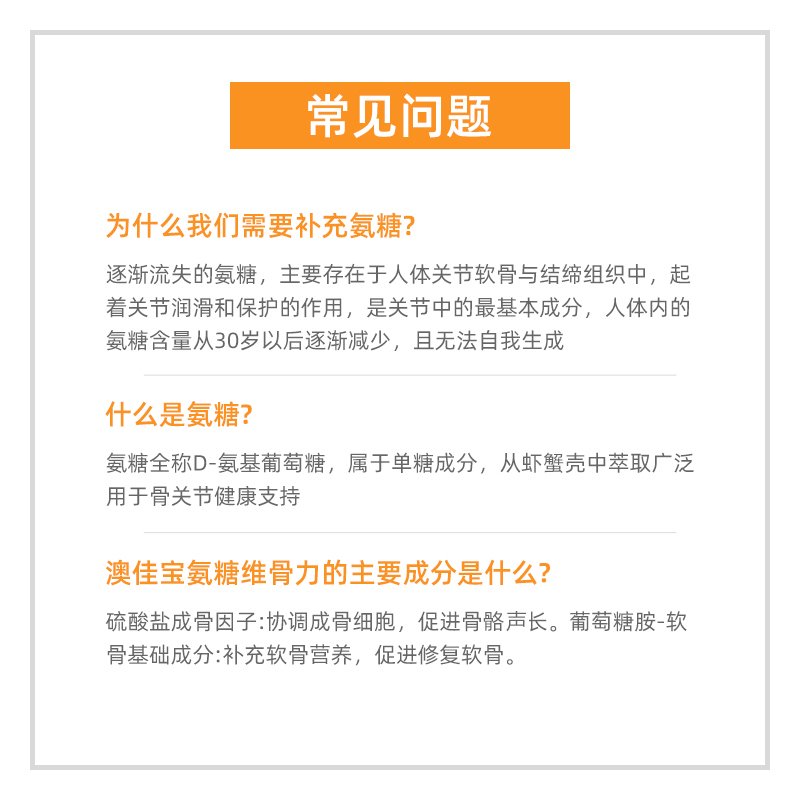 常见问题

为什么我们需要补充氨糖?

逐渐流失的氨糖，主要存在于人体关节软骨与结缔组织中，起着关节润滑和保护的作用，是关节中的最基本成分，人体内的氨糖含量从30岁以后逐渐减少，且无法自我生成

什么是氨糖?

氨糖全称D-氨基葡萄糖，属于单糖成分，从虾蟹壳中萃取广泛用于骨关节健康支持

澳佳宝氨糖维骨力的主要成分是什么?

硫酸盐成骨因子:协调成骨细胞，促进骨骼声长。葡萄糖胺-软骨基础成分:补充软骨营养，促进修复软骨。